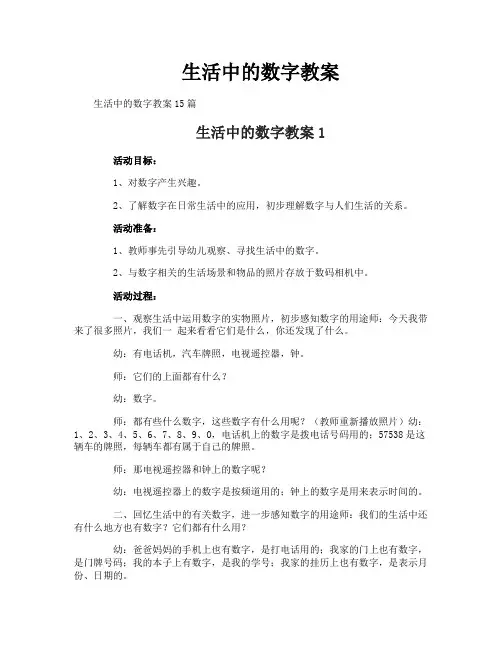 生活中的数字教案

生活中的数字教案 15 篇

生活中的数字教案 1

活动目标：

1、对数字产生兴趣。

2、了解数字在日常生活中的应用，初步理解数字与人们生活的关系。

活动准备：

1、教师事先引导幼儿观察、寻找生活中的数字。

2、与数字相关的生活场景和物品的照片存放于数码相机中。

活动过程：

一、观察生活中运用数字的实物照片，初步感知数字的用途师：今天我带来了很多照片，我们一 起来看看它们是什么，你还发现了什么。

幼：有电话机，汽车牌照，电视遥控器，钟。

师：它们的上面都有什么？

幼：数字。

师：都有些什么数字，这些数字有什么用呢？（教师重新播放照片）幼：1、2、3、4、5、6、7、8、9、0，电话机上的数字是拨电话号码用的；57538 是这辆车的牌照，每辆车都有属于自己的牌照。

师：那电视遥控器和钟上的数字呢？

幼：电视遥控器上的数字是按频道用的；钟上的数字是用来表示时间的。

二、回忆生活中的有关数字，进一步感知数字的用途师：我们的生活中还有什么地方也有数字？它们都有什么用？

幼：爸爸妈妈的手机上也有数字，是打电话用的；我家的门上也有数字，是门牌号码；我的本子上有数字，是我的学号；我家的挂历上也有数字，是表示月份、日期的。